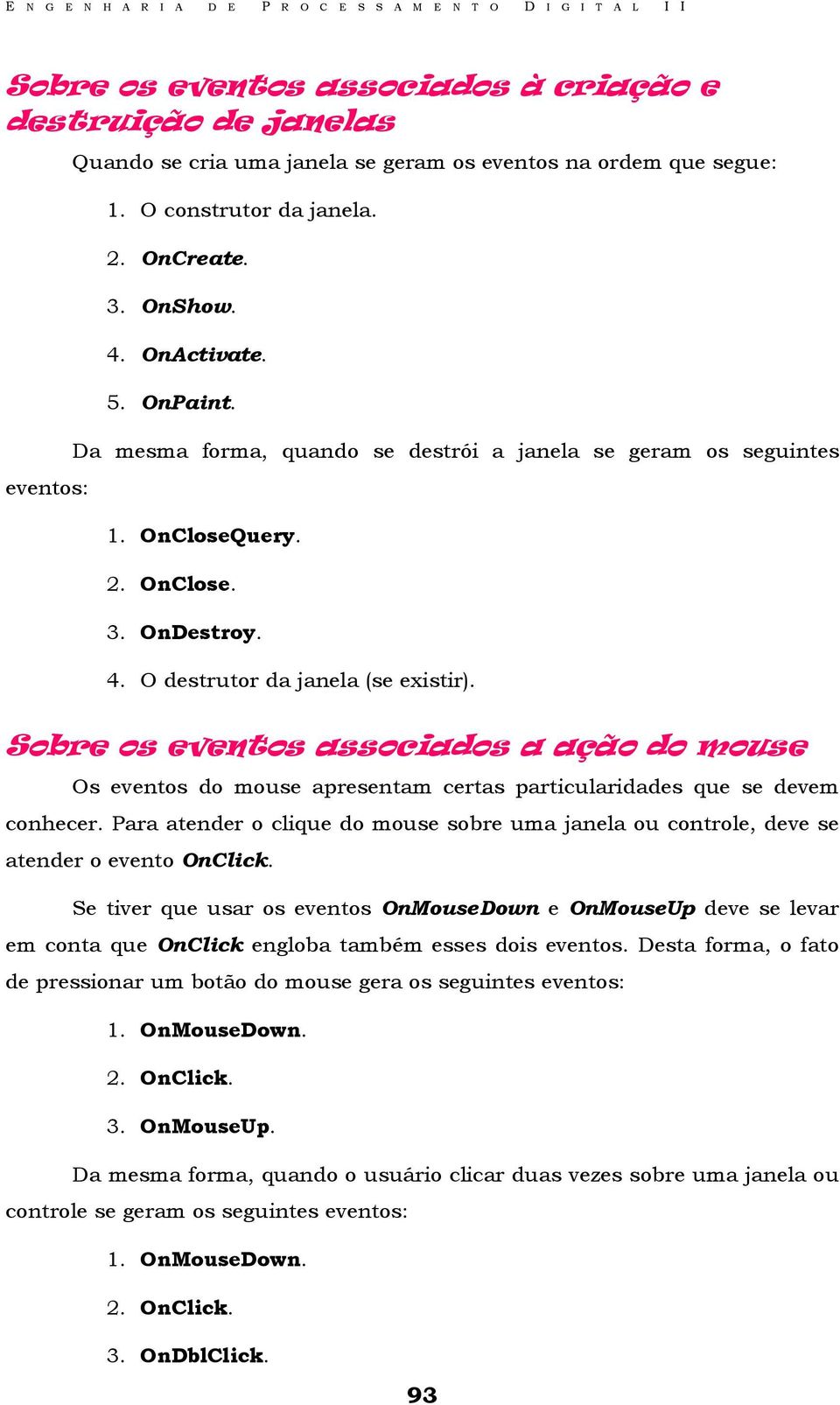 ENGENHARIA DE PROCESSAMENTO DIGITAL II

Sobre os eventos associados à criação e destruição de janelas

Quando se cria uma janela se geram os eventos na ordem que segue:

1. O construtor da janela.
2. OnCreate.
3. OnShow.
4. OnActivate.
5. OnPaint.

Da mesma forma, quando se destrói a janela se geram os seguintes eventos:

1. OnCloseQuery.
2. OnClose.
3. OnDestroy.
4. O destrutor da janela (se existir).

Sobre os eventos associados a ação do mouse

Os eventos do mouse apresentam certas particularidades que se devem conhecer. Para atender o clique do mouse sobre uma janela ou controle, deve se atender o evento OnClick.

Se tiver que usar os eventos OnMouseDown e OnMouseUp deve se levar em conta que OnClick engloba também esses dois eventos. Desta forma, o fato de pressionar um botão do mouse gera os seguintes eventos:

1. OnMouseDown.
2. OnClick.
3. OnMouseUp.

Da mesma forma, quando o usuário clicar duas vezes sobre uma janela ou controle se geram os seguintes eventos:

1. OnMouseDown.
2. OnClick.
3. OnDblClick.

93